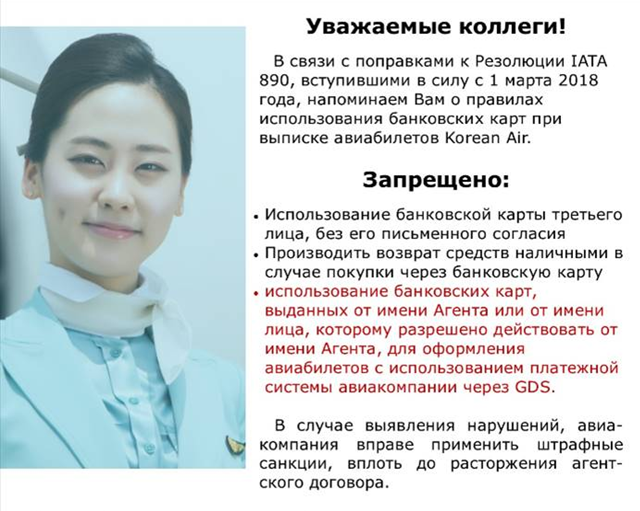 Уважаемые коллеги!

В связи с поправками к Резолюции IATA 890, вступившими в силу с 1 марта 2018 года, напоминаем Вам о правилах использования банковских карт при выписке авиабилетов Korean Air.

Запрещено:

• Использование банковской карты третьего лица, без его письменного согласия
• Производить возврат средств наличными в случае покупки через банковскую карту
• использование банковских карт, выданных от имени Агента или от имени лица, которому разрешено действовать от имени Агента, для оформления авиабилетов с использованием платежной системы авиакомпании через GDS.

В случае выявления нарушений, авиакомпания вправе применить штрафные санкции, вплоть до расторжения агентского договора.